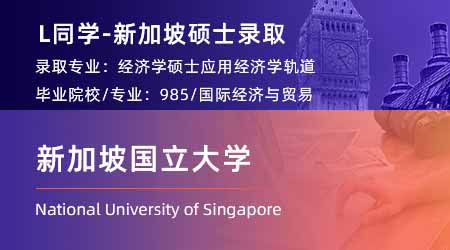 L同学-新加坡硕士录取

录取专业：经济学硕士应用经济学轨道

毕业院校/专业：985/国际经济与贸易

新加坡国立大学

National University of Singapore